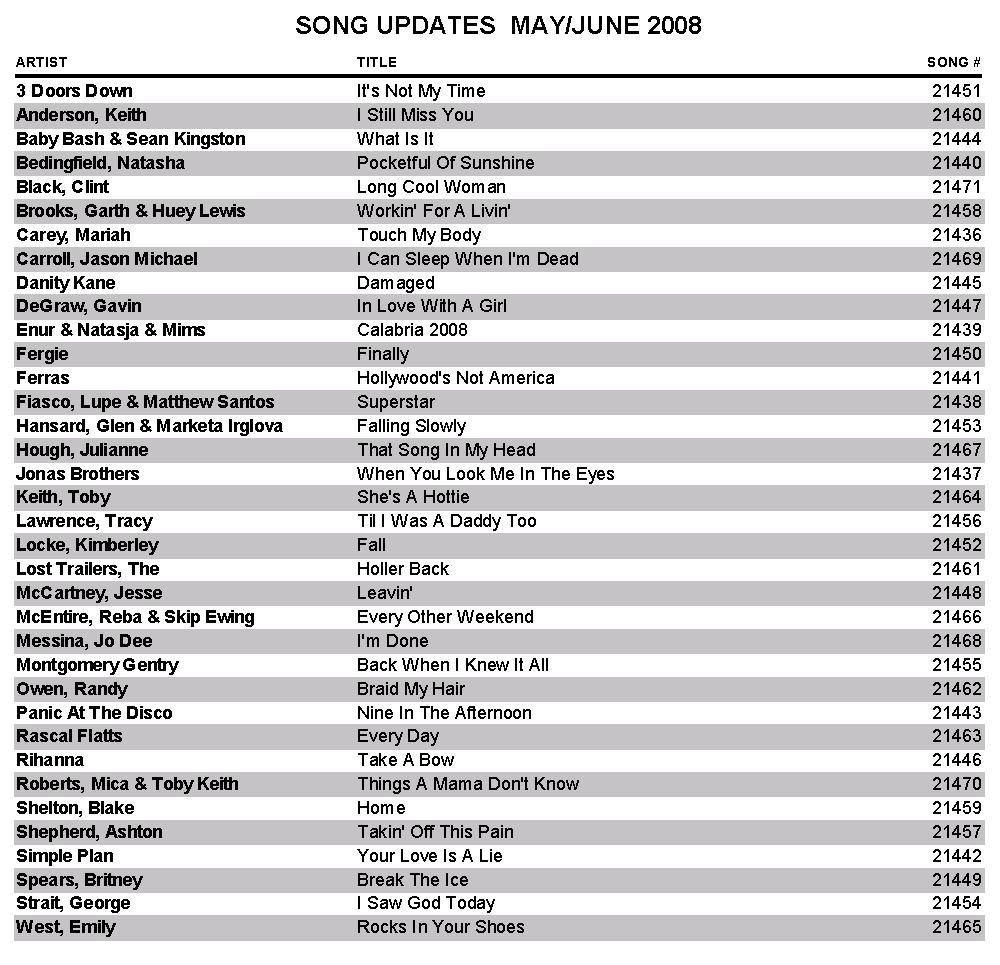 SONG UPDATES MAY/JUNE 2008

| ARTIST | TITLE | SONG # |
|---|---|---|
| 3 Doors Down | It's Not My Time | 21451 |
| Anderson, Keith | I Still Miss You | 21460 |
| Baby Bash & Sean Kingston | What Is It | 21444 |
| Bedingfield, Natasha | Pocketful Of Sunshine | 21440 |
| Black, Clint | Long Cool Woman | 21471 |
| Brooks, Garth & Huey Lewis | Workin' For A Livin' | 21458 |
| Carey, Mariah | Touch My Body | 21436 |
| Carroll, Jason Michael | I Can Sleep When I'm Dead | 21469 |
| Danity Kane | Damaged | 21445 |
| DeGraw, Gavin | In Love With A Girl | 21447 |
| Enur & Natasja & Mims | Calabria 2008 | 21439 |
| Fergie | Finally | 21450 |
| Ferras | Hollywood's Not America | 21441 |
| Fiasco, Lupe & Matthew Santos | Superstar | 21438 |
| Hansard, Glen & Marketa Irglova | Falling Slowly | 21453 |
| Hough, Julianne | That Song In My Head | 21467 |
| Jonas Brothers | When You Look Me In The Eyes | 21437 |
| Keith, Toby | She's A Hottie | 21464 |
| Lawrence, Tracy | Til I Was A Daddy Too | 21456 |
| Locke, Kimberley | Fall | 21452 |
| Lost Trailers, The | Holler Back | 21461 |
| McCartney, Jesse | Leavin' | 21448 |
| McEntire, Reba & Skip Ewing | Every Other Weekend | 21466 |
| Messina, Jo Dee | I'm Done | 21468 |
| Montgomery Gentry | Back When I Knew It All | 21455 |
| Owen, Randy | Braid My Hair | 21462 |
| Panic At The Disco | Nine In The Afternoon | 21443 |
| Rascal Flatts | Every Day | 21463 |
| Rihanna | Take A Bow | 21446 |
| Roberts, Mica & Toby Keith | Things A Mama Don't Know | 21470 |
| Shelton, Blake | Home | 21459 |
| Shepherd, Ashton | Takin' Off This Pain | 21457 |
| Simple Plan | Your Love Is A Lie | 21442 |
| Spears, Britney | Break The Ice | 21449 |
| Strait, George | I Saw God Today | 21454 |
| West, Emily | Rocks In Your Shoes | 21465 |